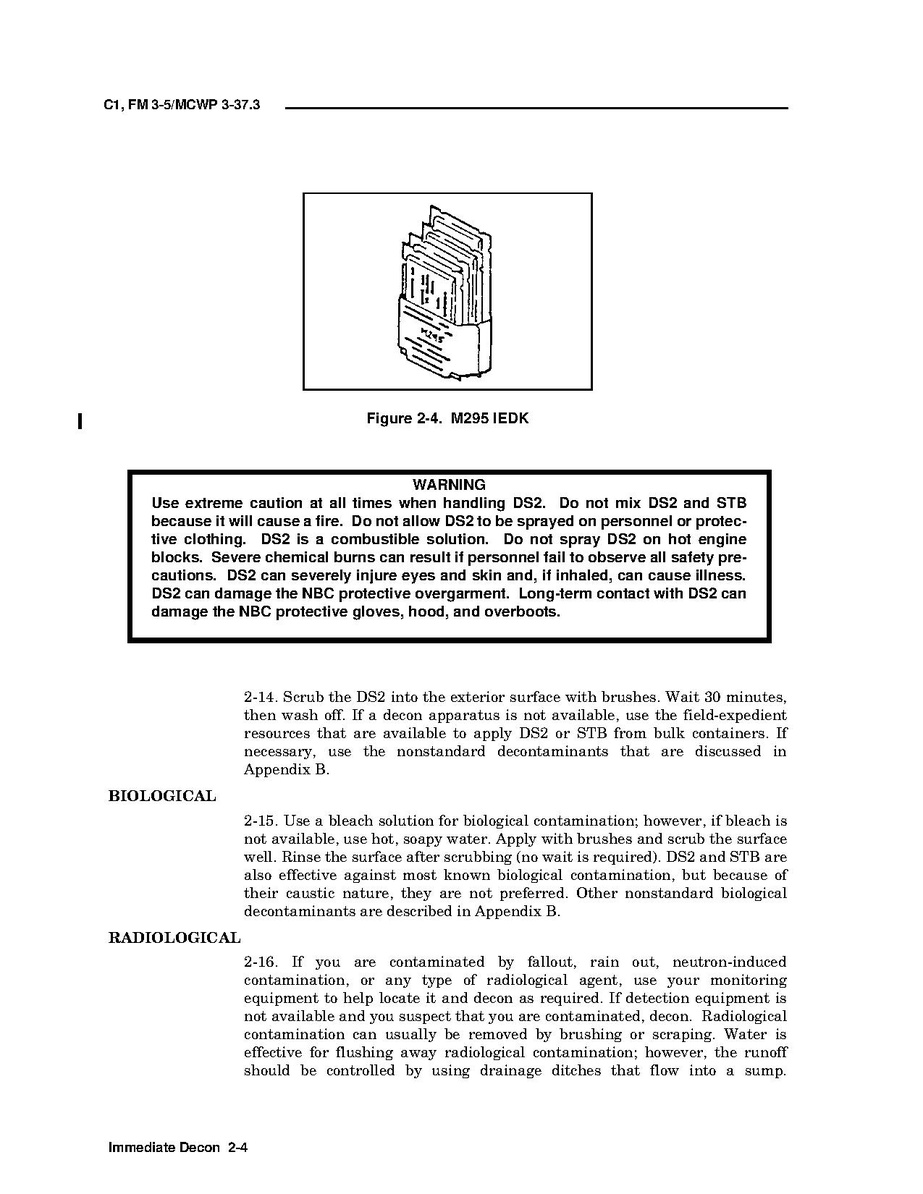 C1, FM 3-5/MCWP 3-37.3

M295

Figure 2-4. M295 IEDK

WARNING
Use extreme caution at all times when handling DS2. Do not mix DS2 and STB because it will cause a fire. Do not allow DS2 to be sprayed on personnel or protective clothing. DS2 is a combustible solution. Do not spray DS2 on hot engine blocks. Severe chemical burns can result if personnel fail to observe all safety precautions. DS2 can severely injure eyes and skin and, if inhaled, can cause illness. DS2 can damage the NBC protective overgarment. Long-term contact with DS2 can damage the NBC protective gloves, hood, and overboots.

2-14. Scrub the DS2 into the exterior surface with brushes. Wait 30 minutes, then wash off. If a decon apparatus is not available, use the field-expedient resources that are available to apply DS2 or STB from bulk containers. If necessary, use the nonstandard decontaminants that are discussed in Appendix B.

BIOLOGICAL

2-15. Use a bleach solution for biological contamination; however, if bleach is not available, use hot, soapy water. Apply with brushes and scrub the surface well. Rinse the surface after scrubbing (no wait is required). DS2 and STB are also effective against most known biological contamination, but because of their caustic nature, they are not preferred. Other nonstandard biological decontaminants are described in Appendix B.

RADIOLOGICAL

2-16. If you are contaminated by fallout, rain out, neutron-induced contamination, or any type of radiological agent, use your monitoring equipment to help locate it and decon as required. If detection equipment is not available and you suspect that you are contaminated, decon. Radiological contamination can usually be removed by brushing or scraping. Water is effective for flushing away radiological contamination; however, the runoff should be controlled by using drainage ditches that flow into a sump.

Immediate Decon 2-4